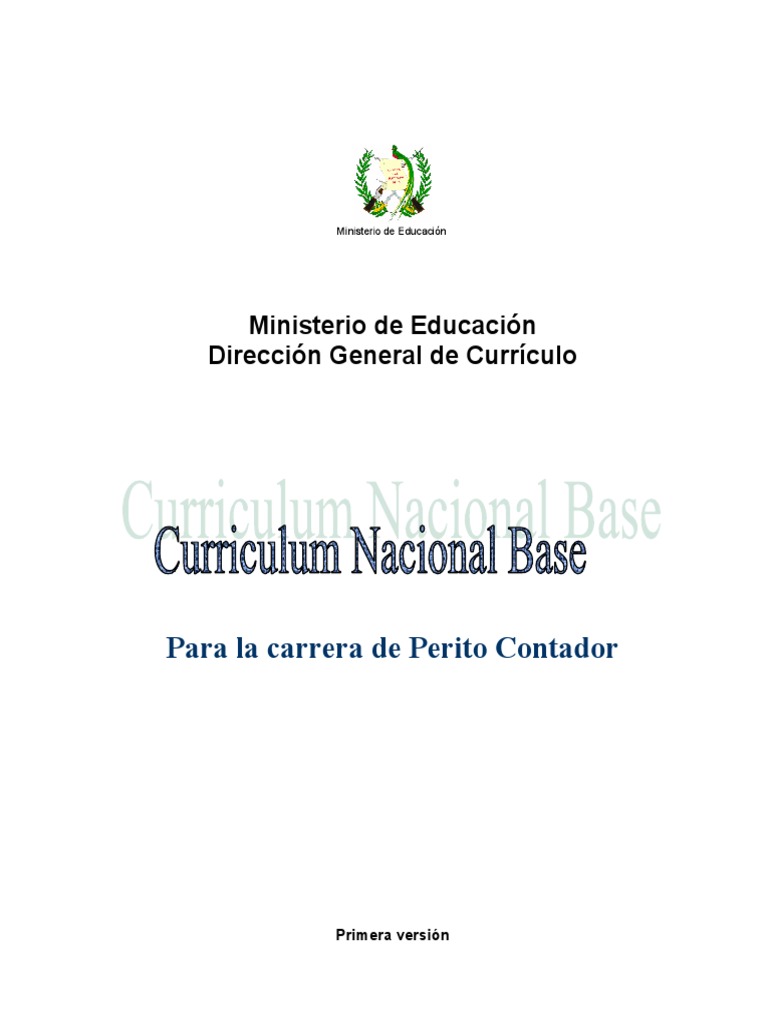 Ministerio de Educación

Ministerio de Educación
Dirección General de Currículo

Curriculum Nacional Base

Curriculum Nacional Base

Para la carrera de Perito Contador

Primera versión